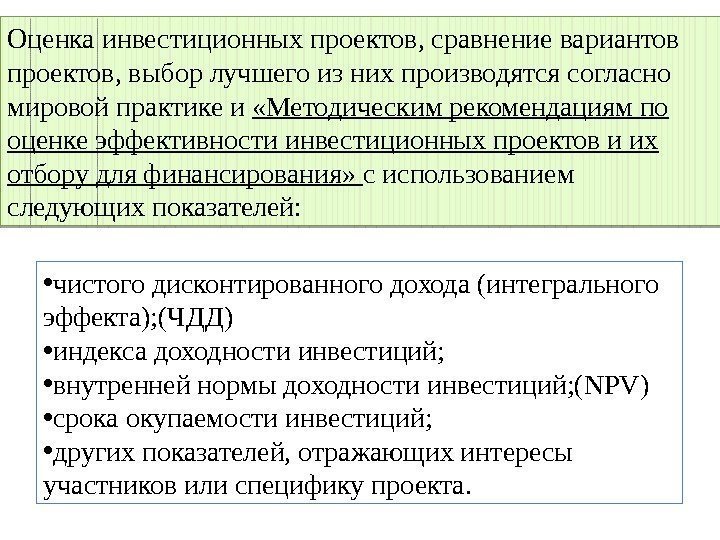 Оценка инвестиционных проектов, сравнение вариантов проектов, выбор лучшего из них производятся согласно мировой практике и «Методическим рекомендациям по оценке эффективности инвестиционных проектов и их отбору для финансирования» с использованием следующих показателей:

•чистого дисконтированного дохода (интегрального эффекта);(ЧДД)
•индекса доходности инвестиций;
•внутренней нормы доходности инвестиций;(NPV)
•срока окупаемости инвестиций;
•других показателей, отражающих интересы участников или специфику проекта.